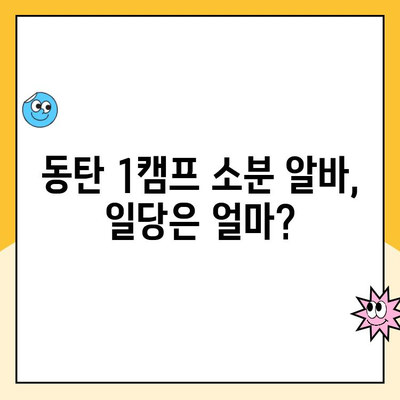 동탄 1캠프 소분 알바,
일당은 얼마?